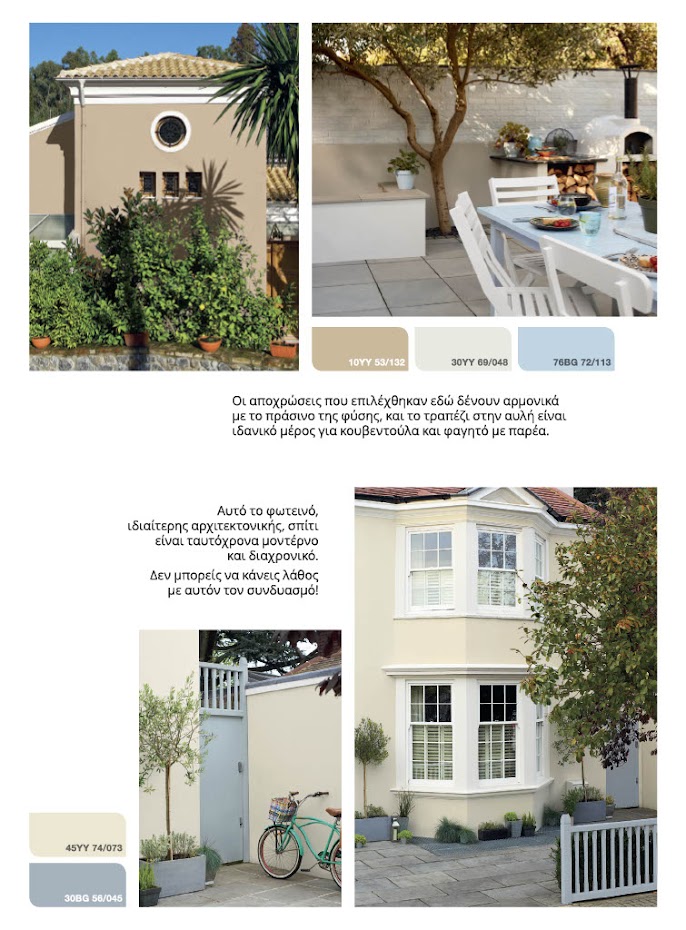 10YY 53/132

30YY 69/048

76BG 72/113

Οι αποχρώσεις που επιλέχθηκαν εδώ δένουν αρμονικά με το πράσινο της φύσης, και το τραπέζι στην αυλή είναι ιδανικό μέρος για κουβεντούλα και φαγητό με παρέα.

Αυτό το φωτεινό, ιδιαίτερης αρχιτεκτονικής, σπίτι είναι ταυτόχρονα μοντέρνο και διαχρονικό.

Δεν μπορείς να κάνεις λάθος με αυτόν τον συνδυασμό!

45YY 74/073

30BG 56/045